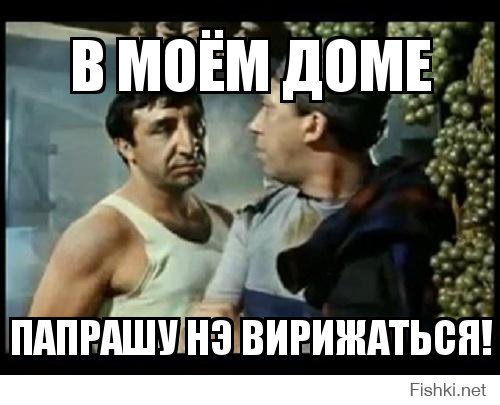 В МОЁМ ДОМЕ

ПАПРАШУ НЭ ВИРИЖАТЬСЯ!

Fishki.net